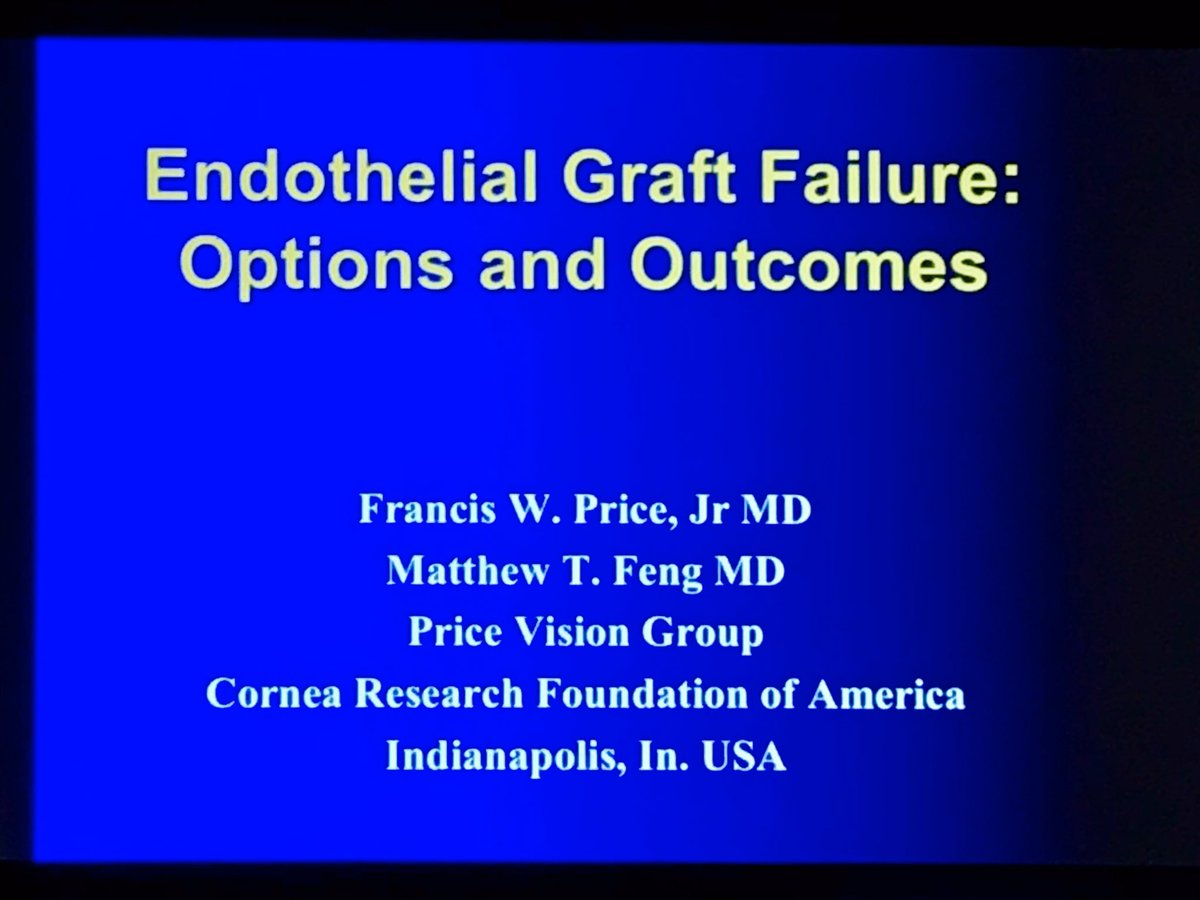 Endothelial Graft Failure: Options and Outcomes

Francis W. Price, Jr MD
Matthew T. Feng MD
Price Vision Group
Cornea Research Foundation of America
Indianapolis, In. USA